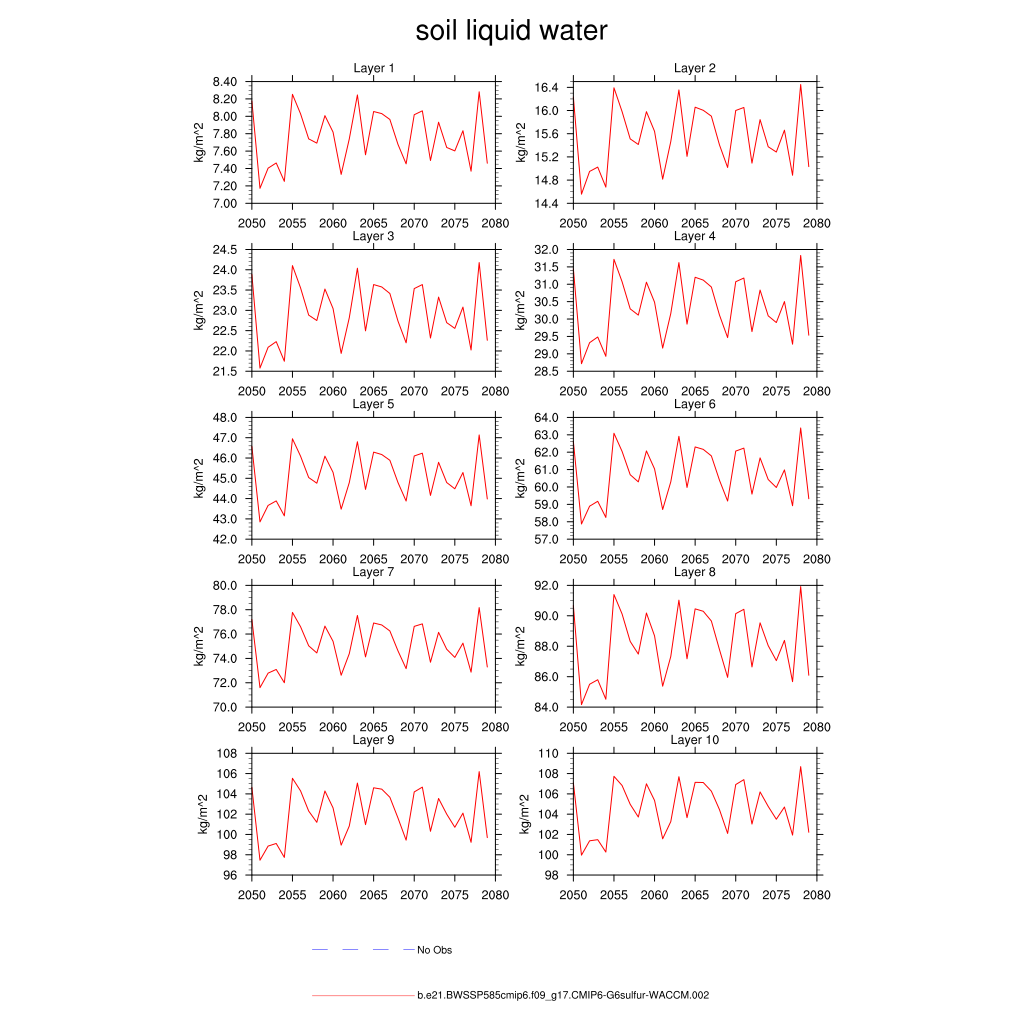 soil liquid water

Layer 1
kg/m^2
8.40
8.20
8.00
7.80
7.60
7.40
7.20
7.00
2050 2055 2060 2065 2070 2075 2080

Layer 2
kg/m^2
16.4
16.0
15.6
15.2
14.8
14.4
2050 2055 2060 2065 2070 2075 2080

Layer 3
kg/m^2
24.5
24.0
23.5
23.0
22.5
22.0
21.5
2050 2055 2060 2065 2070 2075 2080

Layer 4
kg/m^2
32.0
31.5
31.0
30.5
30.0
29.5
29.0
28.5
2050 2055 2060 2065 2070 2075 2080

Layer 5
kg/m^2
48.0
47.0
46.0
45.0
44.0
43.0
42.0
2050 2055 2060 2065 2070 2075 2080

Layer 6
kg/m^2
64.0
63.0
62.0
61.0
60.0
59.0
58.0
57.0
2050 2055 2060 2065 2070 2075 2080

Layer 7
kg/m^2
80.0
78.0
76.0
74.0
72.0
70.0
2050 2055 2060 2065 2070 2075 2080

Layer 8
kg/m^2
92.0
90.0
88.0
86.0
84.0
2050 2055 2060 2065 2070 2075 2080

Layer 9
kg/m^2
108
106
104
102
100
98
96
2050 2055 2060 2065 2070 2075 2080

Layer 10
kg/m^2
110
108
106
104
102
100
98
2050 2055 2060 2065 2070 2075 2080

No Obs

b.e21.BWSSP585cmip6.f09_g17.CMIP6-G6sulfur-WACCM.002